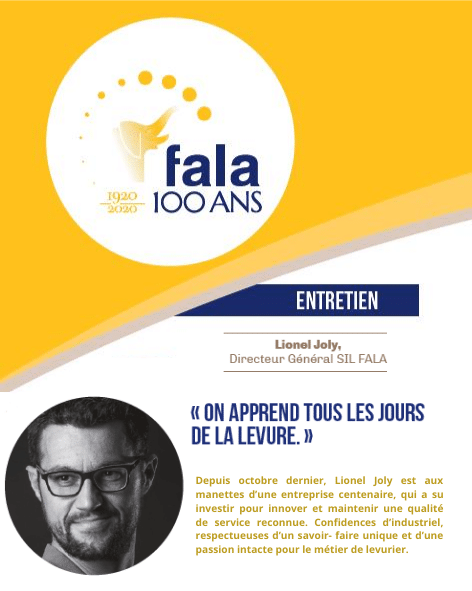 fala
1920
2020
100 ANS

ENTRETIEN

Lionel Joly,
Directeur Général SIL FALA

« ON APPREND TOUS LES JOURS DE LA LEVURE. »

Depuis octobre dernier, Lionel Joly est aux manettes d'une entreprise centenaire, qui a su investir pour innover et maintenir une qualité de service reconnue. Confidences d'industriel, respectueuses d'un savoir- faire unique et d'une passion intacte pour le métier de levurier.